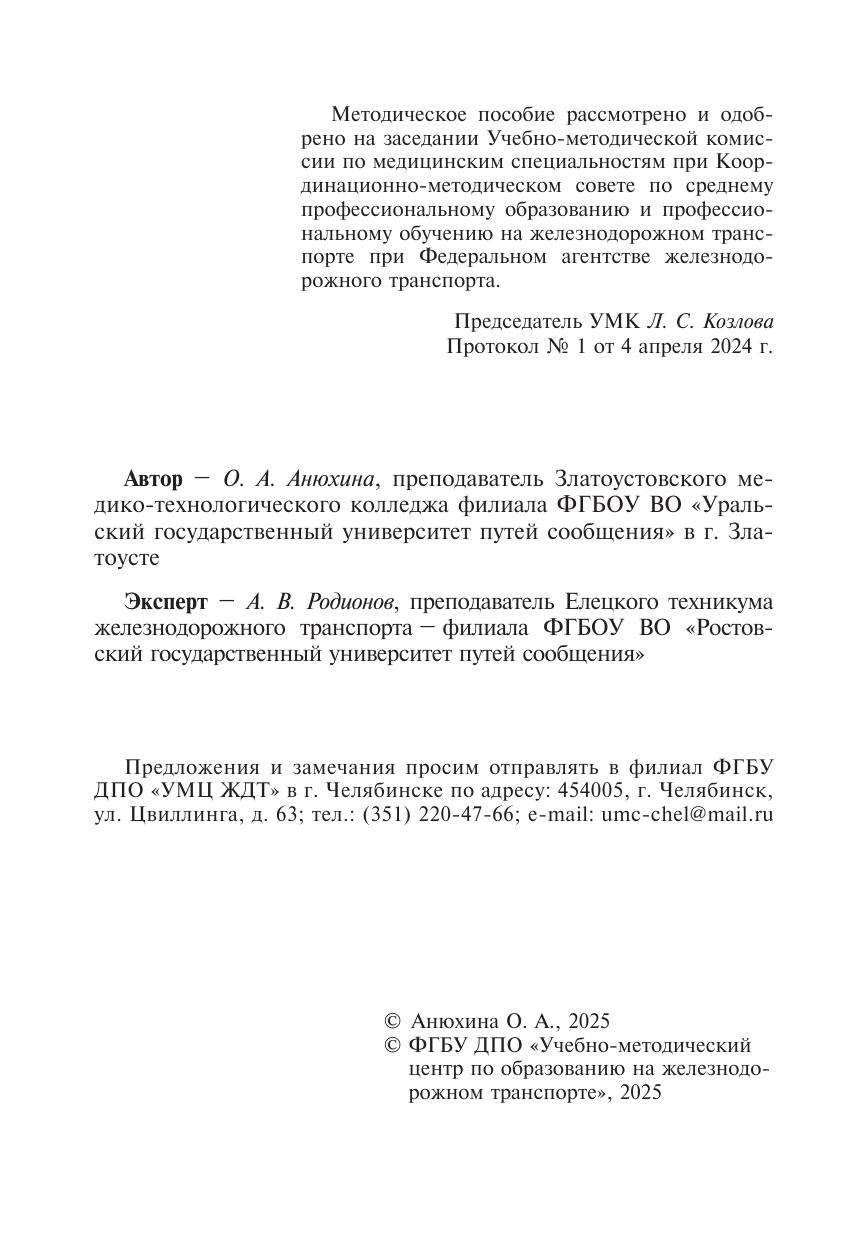 Методическое пособие рассмотрено и одобрено на заседании Учебно-методической комиссии по медицинским специальностям при Координационно-методическом совете по среднему профессиональному образованию и профессиональному обучению на железнодорожном транспорте при Федеральном агентстве железнодорожного транспорта.

Председатель УМК Л. С. Козлова
Протокол № 1 от 4 апреля 2024 г.

Автор — О. А. Анюхина, преподаватель Златоустовского медико-технологического колледжа филиала ФГБОУ ВО «Уральский государственный университет путей сообщения» в г. Златоусте

Эксперт — А. В. Родионов, преподаватель Елецкого техникума железнодорожного транспорта — филиала ФГБОУ ВО «Ростовский государственный университет путей сообщения»

Предложения и замечания просим отправлять в филиал ФГБУ ДПО «УМЦ ЖДТ» в г. Челябинске по адресу: 454005, г. Челябинск, ул. Цвиллинга, д. 63; тел.: (351) 220-47-66; e-mail: umc-chel@mail.ru

© Анюхина О. А., 2025
© ФГБУ ДПО «Учебно-методический центр по образованию на железнодорожном транспорте», 2025